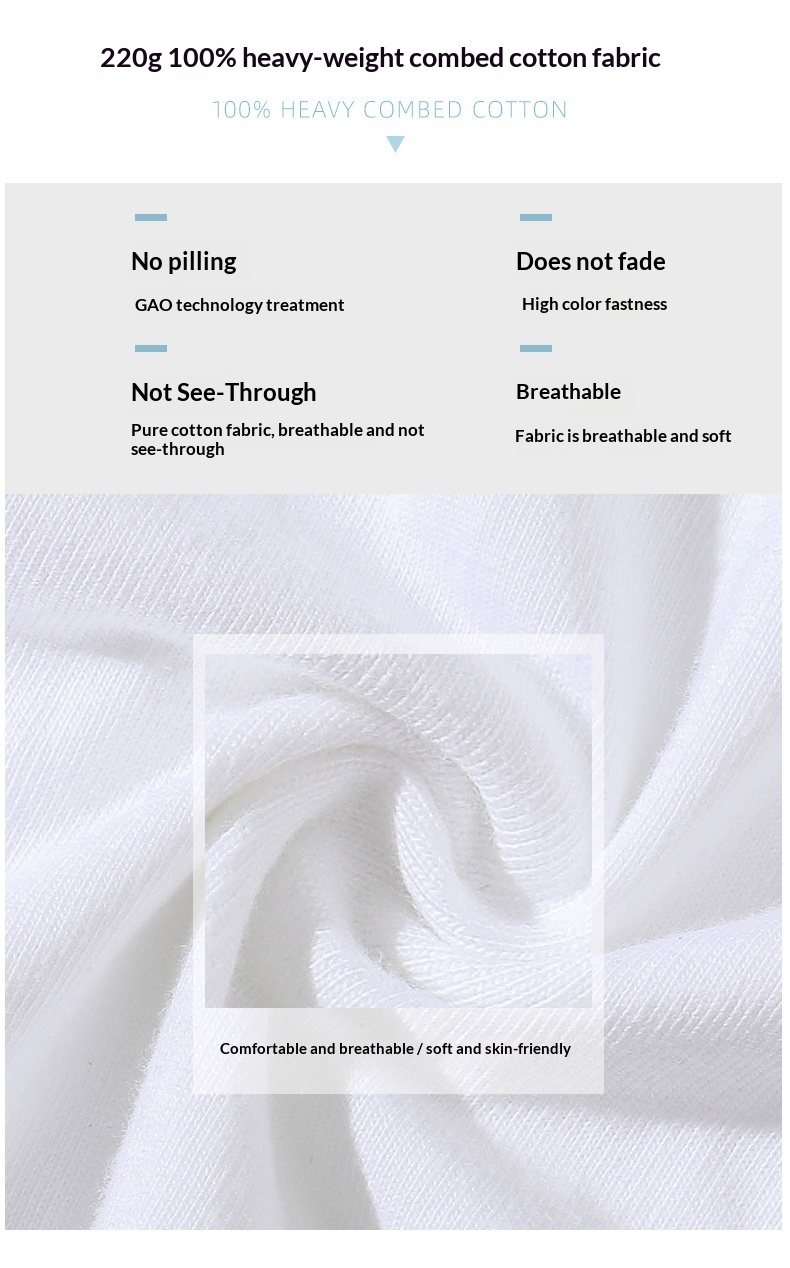 220g 100% heavy-weight combed cotton fabric

100% HEAVY COMBED COTTON

No pilling

GAO technology treatment

Not See-Through

Pure cotton fabric, breathable and not see-through

Does not fade

High color fastness

Breathable

Fabric is breathable and soft

Comfortable and breathable / soft and skin-friendly